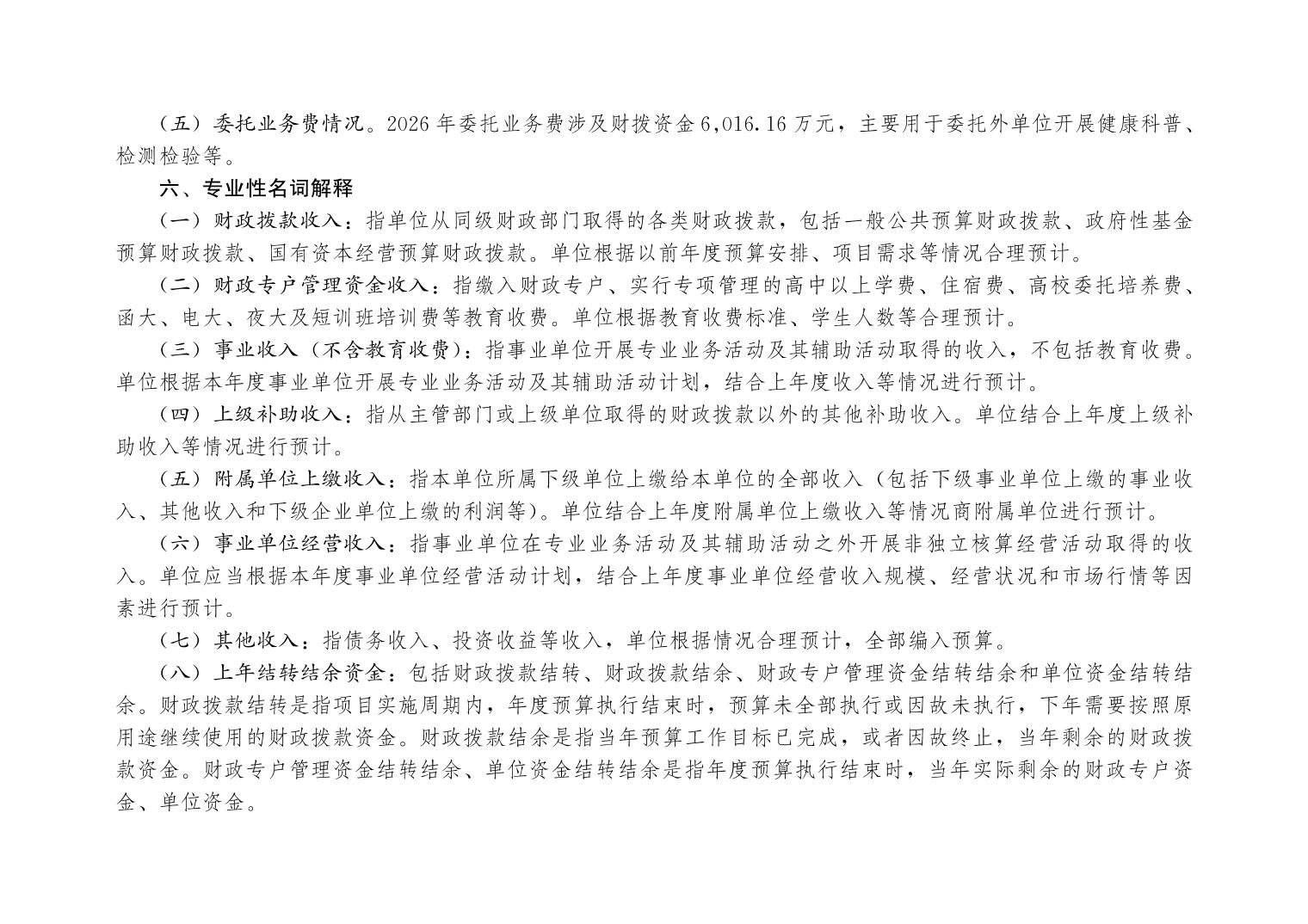 （五）委托业务费情况。2026 年委托业务费涉及财拨资金 6,016.16 万元，主要用于委托外单位开展健康科普、检测检验等。

六、专业性名词解释

（一）财政拨款收入：指单位从同级财政部门取得的各类财政拨款，包括一般公共预算财政拨款、政府性基金预算财政拨款、国有资本经营预算财政拨款。单位根据以前年度预算安排、项目需求等情况合理预计。

（二）财政专户管理资金收入：指缴入财政专户、实行专项管理的高中以上学费、住宿费、高校委托培养费、函大、电大、夜大及短训班培训费等教育收费。单位根据教育收费标准、学生人数等合理预计。

（三）事业收入（不含教育收费）：指事业单位开展专业业务活动及其辅助活动取得的收入，不包括教育收费。单位根据本年度事业单位开展专业业务活动及其辅助活动计划，结合上年度收入等情况进行预计。

（四）上级补助收入：指从主管部门或上级单位取得的财政拨款以外的其他补助收入。单位结合上年度上级补助收入等情况进行预计。

（五）附属单位上缴收入：指本单位所属下级单位上缴给本单位的全部收入（包括下级事业单位上缴的事业收入、其他收入和下级企业单位上缴的利润等）。单位结合上年度附属单位上缴收入等情况商附属单位进行预计。

（六）事业单位经营收入：指事业单位在专业业务活动及其辅助活动之外开展非独立核算经营活动取得的收入。单位应当根据本年度事业单位经营活动计划，结合上年度事业单位经营收入规模、经营状况和市场行情等因素进行预计。

（七）其他收入：指债务收入、投资收益等收入，单位根据情况合理预计，全部编入预算。

（八）上年结转结余资金：包括财政拨款结转、财政拨款结余、财政专户管理资金结转结余和单位资金结转结余。财政拨款结转是指项目实施周期内，年度预算执行结束时，预算未全部执行或因故未执行，下年需要按照原用途继续使用的财政拨款资金。财政拨款结余是指当年预算工作目标已完成，或者因故终止，当年剩余的财政拨款资金。财政专户管理资金结转结余、单位资金结转结余是指年度预算执行结束时，当年实际剩余的财政专户资金、单位资金。